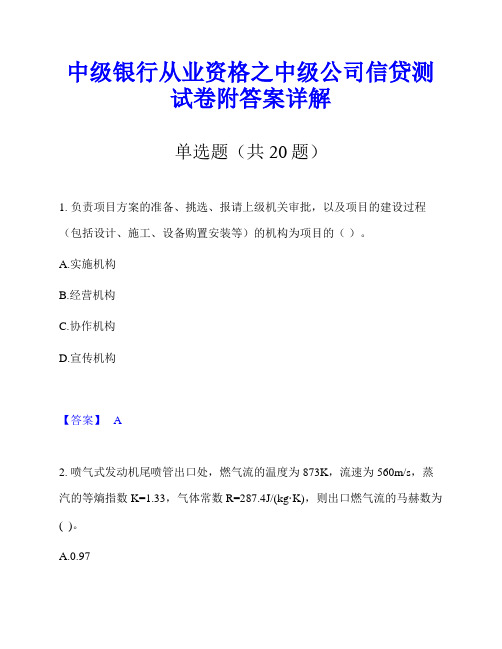 中级银行从业资格之中级公司信贷测试卷附答案详解

单选题（共 20 题）

1. 负责项目方案的准备、挑选、报请上级机关审批，以及项目的建设过程（包括设计、施工、设备购置安装等）的机构为项目的（ ）。

A.实施机构

B.经营机构

C.协作机构

D.宣传机构

【答案】 A

2. 喷气式发动机尾喷管出口处，燃气流的温度为 873K，流速为 560m/s，蒸汽的等熵指数 K=1.33，气体常数 R=287.4J/(kg·K)，则出口燃气流的马赫数为 ( )。

A.0.97